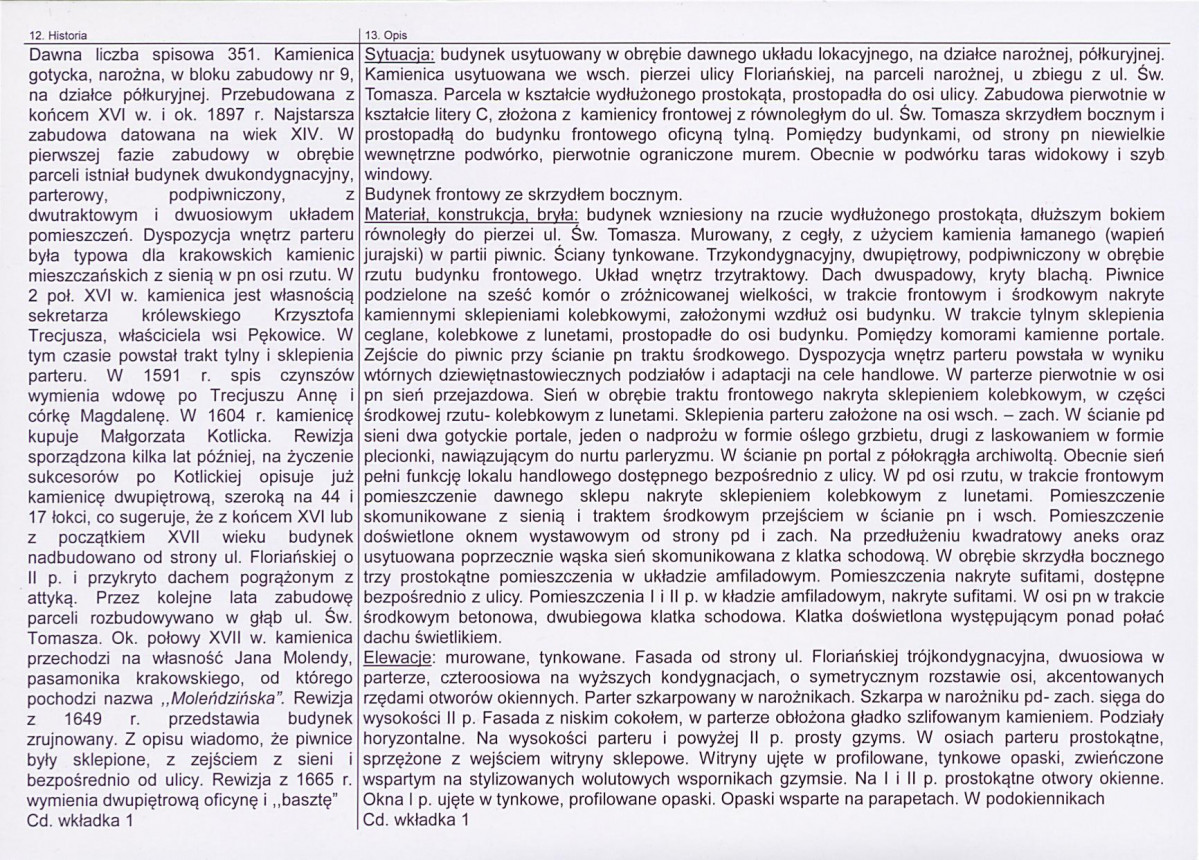 12. Historia

Dawna liczba spisowa 351. Kamienica gotycka, narożna, w bloku zabudowy nr 9, na działce półkuryjnej. Przebudowana z końcem XVI w. i ok. 1897 r. Najstarsza zabudowa datowana na wiek XIV. W pierwszej fazie zabudowy w obrębie parceli istniał budynek dwukondygnacyjny, parterowy, podpiwniczony, z dwutraktowym i dwuosiowym układem pomieszczeń. Dyspozycja wnętrz parteru była typowa dla krakowskich kamienic mieszczańskich z sienią w pn osi rzutu. W 2 poł. XVI w. kamienica jest własnością sekretarza królewskiego Krzysztofa Trecjusza, właściciela wsi Pękowice. W tym czasie powstał trakt tylny i sklepienia parteru. W 1591 r. spis czynszów wymienia wdowę po Trecjuszu Annę i córkę Magdalenę. W 1604 r. kamienicę kupuje Małgorzata Kotlicka. Rewizja sporządzona kilka lat później, na życzenie sukcesorów po Kotlickiej opisuje już kamienicę dwupiętrową, szeroką na 44 i 17 łokci, co sugeruje, że z końcem XVI lub z początkiem XVII wieku budynek nadbudowano od strony ul. Floriańskiej o II p. i przykryto dachem pogrążonym z attyką. Przez kolejne lata zabudowę parceli rozbudowywano w głąb ul. Św. Tomasza. Ok. połowy XVII w. kamienica przechodzi na własność Jana Molendy, pasamonika krakowskiego, od którego pochodzi nazwa ,,Moleńdzińska". Rewizja z 1649 r. przedstawia budynek zrujnowany. Z opisu wiadomo, że piwnice były sklepione, z zejściem z sieni i bezpośrednio od ulicy. Rewizja z 1665 r. wymienia dwupiętrową oficynę i ,,basztę"
Cd. wkładka 1

13. Opis

Sytuacja: budynek usytuowany w obrębie dawnego układu lokacyjnego, na działce narożnej, półkuryjnej. Kamienica usytuowana we wsch. pierzei ulicy Floriańskiej, na parceli narożnej, u zbiegu z ul. Św. Tomasza. Parcela w kształcie wydłużonego prostokąta, prostopadła do osi ulicy. Zabudowa pierwotnie w kształcie litery C, złożona z kamienicy frontowej z równoległym do ul. Św. Tomasza skrzydłem bocznym i prostopadłą do budynku frontowego oficyną tylną. Pomiędzy budynkami, od strony pn niewielkie wewnętrzne podwórko, pierwotnie ograniczone murem. Obecnie w podwórku taras widokowy i szyb windowy.
Budynek frontowy ze skrzydłem bocznym.
Materiał, konstrukcja, bryła: budynek wzniesiony na rzucie wydłużonego prostokąta, dłuższym bokiem równoległy do pierzei ul. Św. Tomasza. Murowany, z cegły, z użyciem kamienia łamanego (wapień jurajski) w partii piwnic. Ściany tynkowane. Trzykondygnacyjny, dwupiętrowy, podpiwniczony w obrębie rzutu budynku frontowego. Układ wnętrz trzytraktowy. Dach dwuspadowy, kryty blachą. Piwnice podzielone na sześć komór o zróżnicowanej wielkości, w trakcie frontowym i środkowym nakryte kamiennymi sklepieniami kolebkowymi, założonymi wzdłuż osi budynku. W trakcie tylnym sklepienia ceglane, kolebkowe z lunetami, prostopadłe do osi budynku. Pomiędzy komorami kamienne portale. Zejście do piwnic przy ścianie pn traktu środkowego. Dyspozycja wnętrz parteru powstała w wyniku wtórnych dziewiętnastowiecznych podziałów i adaptacji na cele handlowe. W parterze pierwotnie w osi pn sień przejazdowa. Sień w obrębie traktu frontowego nakryta sklepieniem kolebkowym, w części środkowej rzutu- kolebkowym z lunetami. Sklepienia parteru założone na osi wsch. – zach. W ścianie pd sieni dwa gotyckie portale, jeden o nadprożu w formie oślego grzbietu, drugi z laskowaniem w formie plecionki, nawiązującym do nurtu parleryzmu. W ścianie pn portal z półokrągła archiwoltą. Obecnie sień pełni funkcję lokalu handlowego dostępnego bezpośrednio z ulicy. W pd osi rzutu, w trakcie frontowym pomieszczenie dawnego sklepu nakryte sklepieniem kolebkowym z lunetami. Pomieszczenie skomunikowane z sienią i traktem środkowym przejściem w ścianie pn i wsch. Pomieszczenie doświetlone oknem wystawowym od strony pd i zach. Na przedłużeniu kwadratowy aneks oraz usytuowana poprzecznie wąska sień skomunikowana z klatka schodową. W obrębie skrzydła bocznego trzy prostokątne pomieszczenia w układzie amfiladowym. Pomieszczenia nakryte sufitami, dostępne bezpośrednio z ulicy. Pomieszczenia I i II p. w kładzie amfiladowym, nakryte sufitami. W osi pn w trakcie środkowym betonowa, dwubiegowa klatka schodowa. Klatka doświetlona występującym ponad połać dachu świetlikiem.
Elewacje: murowane, tynkowane. Fasada od strony ul. Floriańskiej trójkondygnacyjna, dwuosiowa w parterze, czteroosiowa na wyższych kondygnacjach, o symetrycznym rozstawie osi, akcentowanych rzędami otworów okiennych. Parter szkarpowany w narożnikach. Szkarpa w narożniku pd- zach. sięga do wysokości II p. Fasada z niskim cokołem, w parterze obłożona gładko szlifowanym kamieniem. Podziały horyzontalne. Na wysokości parteru i powyżej II p. prosty gzyms. W osiach parteru prostokątne, sprzężone z wejściem witryny sklepowe. Witryny ujęte w profilowane, tynkowe opaski, zwieńczone wspartym na stylizowanych wolutowych wspornikach gzymsie. Na I i II p. prostokątne otwory okienne. Okna I p. ujęte w tynkowe, profilowane opaski. Opaski wsparte na parapetach. W podokiennikach
Cd. wkładka 1